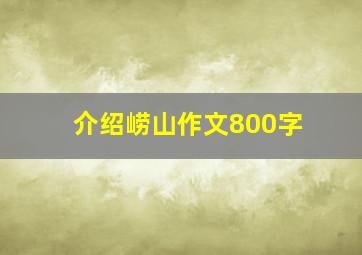 介绍崂山作文800字